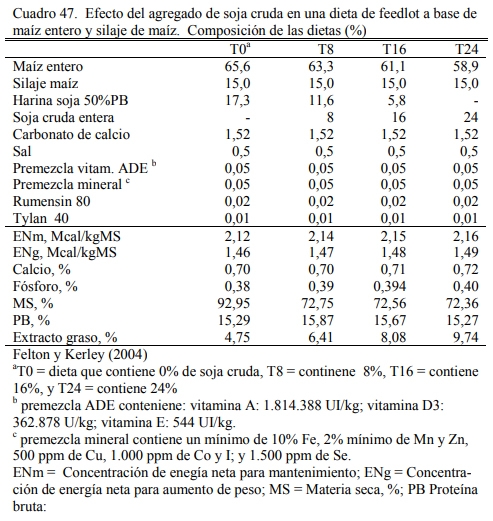 Cuadro 47. Efecto del agregado de soja cruda en una dieta de feedlot a base de maíz entero y silaje de maíz. Composición de las dietas (%)

| | T0$^a$ | T8 | T16 | T24 |
|---|---|---|---|---|
| Maíz entero | 65,6 | 63,3 | 61,1 | 58,9 |
| Silaje maíz | 15,0 | 15,0 | 15,0 | 15,0 |
| Harina soja 50%PB | 17,3 | 11,6 | 5,8 | - |
| Soja cruda entera | - | 8 | 16 | 24 |
| Carbonato de calcio | 1,52 | 1,52 | 1,52 | 1,52 |
| Sal | 0,5 | 0,5 | 0,5 | 0,5 |
| Premezcla vitam. ADE $^b$ | 0,05 | 0,05 | 0,05 | 0,05 |
| Premezcla mineral $^c$ | 0,05 | 0,05 | 0,05 | 0,05 |
| Rumensin 80 | 0,02 | 0,02 | 0,02 | 0,02 |
| Tylan 40 | 0,01 | 0,01 | 0,01 | 0,01 |
| ENm, Mcal/kgMS | 2,12 | 2,14 | 2,15 | 2,16 |
| ENg, Mcal/kgMS | 1,46 | 1,47 | 1,48 | 1,49 |
| Calcio, % | 0,70 | 0,70 | 0,71 | 0,72 |
| Fósforo, % | 0,38 | 0,39 | 0,394 | 0,40 |
| MS, % | 92,95 | 72,75 | 72,56 | 72,36 |
| PB, % | 15,29 | 15,87 | 15,67 | 15,27 |
| Extracto graso, % | 4,75 | 6,41 | 8,08 | 9,74 |

Felton y Kerley (2004)
$^a$T0 = dieta que contiene 0% de soja cruda, T8 = continene 8%, T16 = contiene 16%, y T24 = contiene 24%
$^b$ premezcla ADE conteniene: vitamina A: 1.814.388 UI/kg; vitamina D3: 362.878 U/kg; vitamina E: 544 UI/kg.
$^c$ premezcla mineral contiene un mínimo de 10% Fe, 2% mínimo de Mn y Zn, 500 ppm de Cu, 1.000 ppm de Co y I; y 1.500 ppm de Se.
ENm = Concentración de enegía neta para mantenimiento; ENg = Concentración de energía neta para aumento de peso; MS = Materia seca, %; PB Proteína bruta: